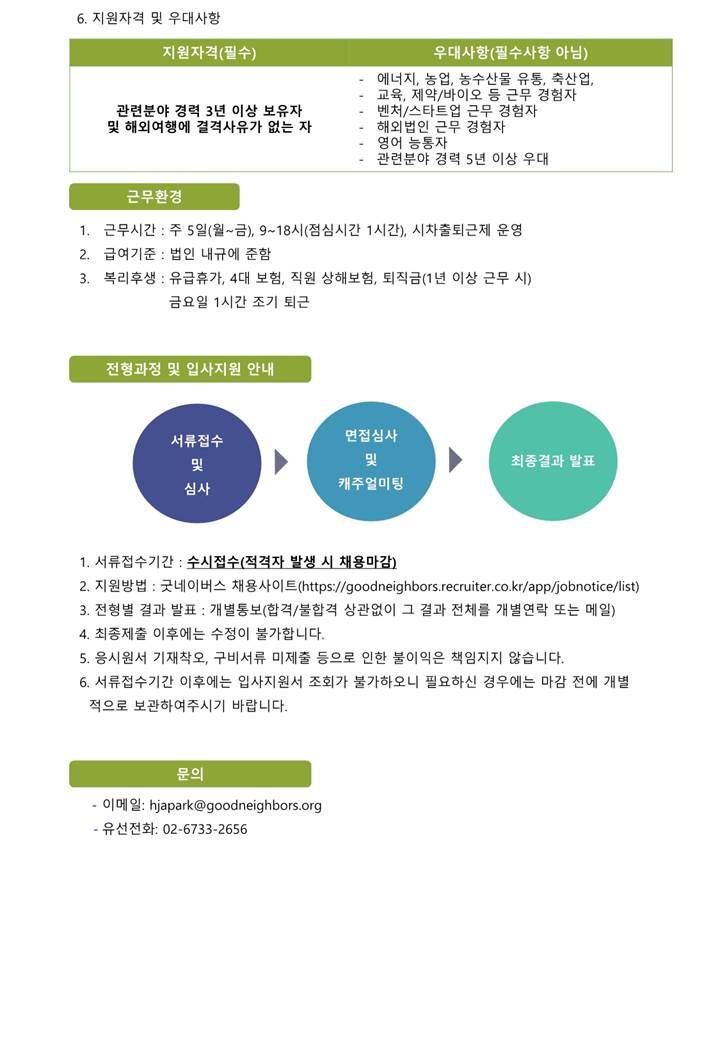 6. 지원자격 및 우대사항

| 지원자격(필수) | 우대사항(필수사항 아님) |
|---|---|
| 관련분야 경력 3년 이상 보유자 및 해외여행에 결격사유가 없는 자 | - 에너지, 농업, 농수산물 유통, 축산업, - 교육, 제약/바이오 등 근무 경험자 - 벤처/스타트업 근무 경험자 - 해외법인 근무 경험자 - 영어 능통자 - 관련분야 경력 5년 이상 우대 |

근무환경

1. 근무시간 : 주 5일(월~금), 9~18시(점심시간 1시간), 시차출퇴근제 운영
2. 급여기준 : 법인 내규에 준함
3. 복리후생 : 유급휴가, 4대 보험, 직원 상해보험, 퇴직금(1년 이상 근무 시)
금요일 1시간 조기 퇴근

전형과정 및 입사지원 안내

서류접수 및 심사

면접심사 및 캐주얼미팅

최종결과 발표

1. 서류접수기간 : 수시접수(적격자 발생 시 채용마감)
2. 지원방법 : 굿네이버스 채용사이트(https://goodneighbors.recruiter.co.kr/app/jobnotice/list)
3. 전형별 결과 발표 : 개별통보(합격/불합격 상관없이 그 결과 전체를 개별연락 또는 메일)
4. 최종제출 이후에는 수정이 불가합니다.
5. 응시원서 기재착오, 구비서류 미제출 등으로 인한 불이익은 책임지지 않습니다.
6. 서류접수기간 이후에는 입사지원서 조회가 불가하오니 필요하신 경우에는 마감 전에 개별적으로 보관하여주시기 바랍니다.

문의

- 이메일: hjapark@goodneighbors.org
- 유선전화: 02-6733-2656